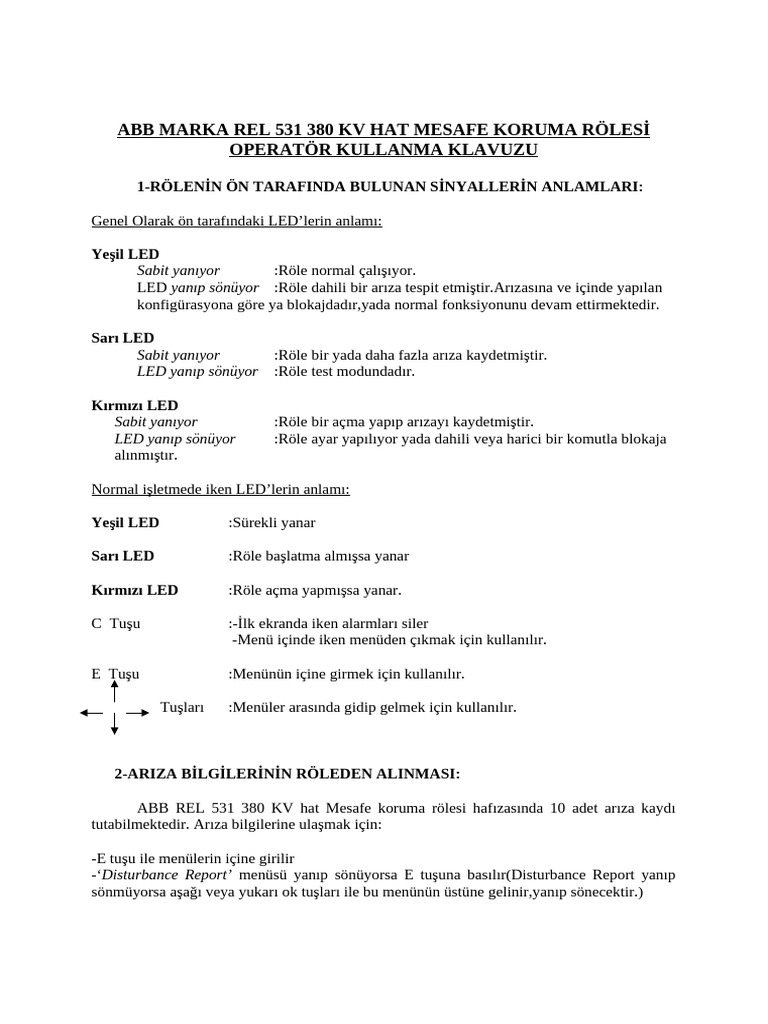 ABB MARKA REL 531 380 KV HAT MESAFE KORUMA RÖLESİ OPERATÖR KULLANMA KLAVUZU

1-RÖLENİN ÖN TARAFINDA BULUNAN SİNYALLERİN ANLAMLARI:

Genel Olarak ön tarafındaki LED'lerin anlamı:

Yeşil LED
Sabit yanıyor :Röle normal çalışıyor.
LED yanıp sönüyor :Röle dahili bir arıza tespit etmiştir.Arızasına ve içinde yapılan konfigürasyona göre ya blokajdadır,yada normal fonksiyonunu devam ettirmektedir.

Sarı LED
Sabit yanıyor :Röle bir yada daha fazla arıza kaydetmiştir.
LED yanıp sönüyor :Röle test modundadır.

Kırmızı LED
Sabit yanıyor :Röle bir açma yapıp arızayı kaydetmiştir.
LED yanıp sönüyor :Röle ayar yapılıyor yada dahili veya harici bir komutla blokaja alınmıştır.

Normal işletmede iken LED'lerin anlamı:

Yeşil LED :Sürekli yanar

Sarı LED :Röle başlatma almışsa yanar

Kırmızı LED :Röle açma yapmışsa yanar.

C Tuşu :-İlk ekranda iken alarmları siler
-Menü içinde iken menüden çıkmak için kullanılır.

E Tuşu :Menünün içine girmek için kullanılır.

Tuşları :Menüler arasında gidip gelmek için kullanılır.

2-ARIZA BİLGİLERİNİN RÖLEDEN ALINMASI:

ABB REL 531 380 KV hat Mesafe koruma rölesi hafızasında 10 adet arıza kaydı tutabilmektedir. Arıza bilgilerine ulaşmak için:

-E tuşu ile menülerin içine girilir
-'Disturbance Report' menüsü yanıp sönüyorsa E tuşuna basılır(Disturbance Report yanıp sönmüyorsa aşağı veya yukarı ok tuşları ile bu menünün üstüne gelinir,yanıp sönecektir.)